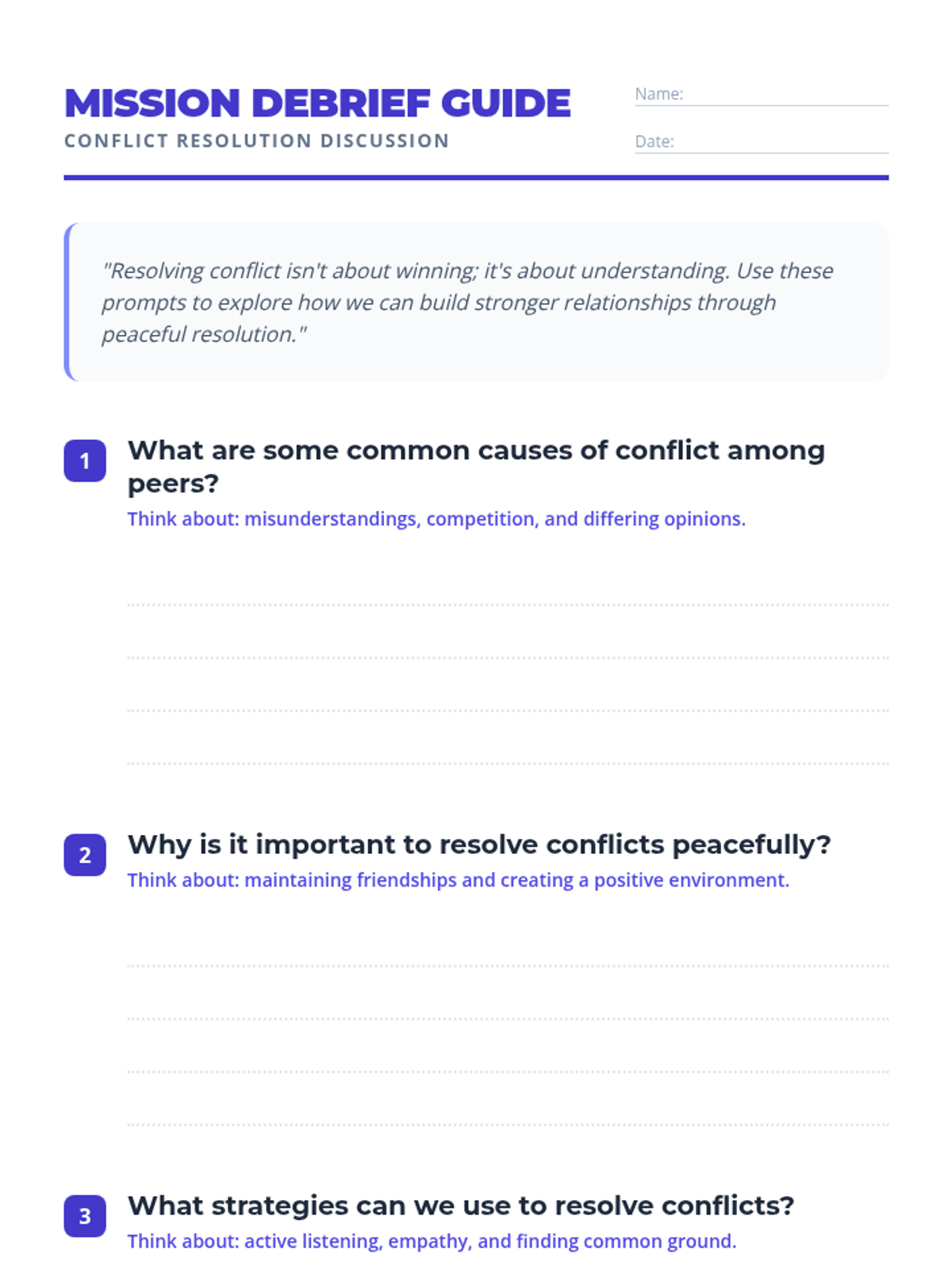 MISSION DEBRIEF GUIDE
CONFLICT RESOLUTION DISCUSSION

Name: ____
Date: ____

"Resolving conflict isn't about winning; it's about understanding. Use these prompts to explore how we can build stronger relationships through peaceful resolution."

1 What are some common causes of conflict among peers?
Think about: misunderstandings, competition, and differing opinions.

____
____
____
____

2 Why is it important to resolve conflicts peacefully?
Think about: maintaining friendships and creating a positive environment.

____
____
____
____

3 What strategies can we use to resolve conflicts?
Think about: active listening, empathy, and finding common ground.